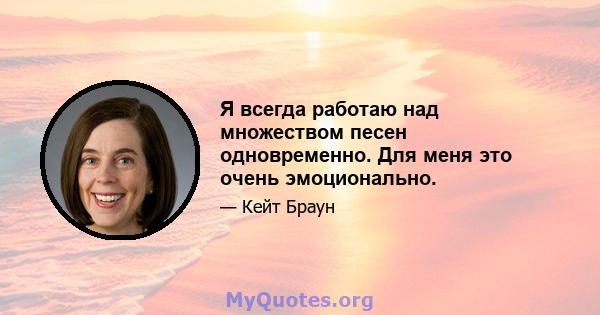 Я всегда работаю над множеством песен одновременно. Для меня это очень эмоционально.

— Кейт Браун

MyQuotes.org